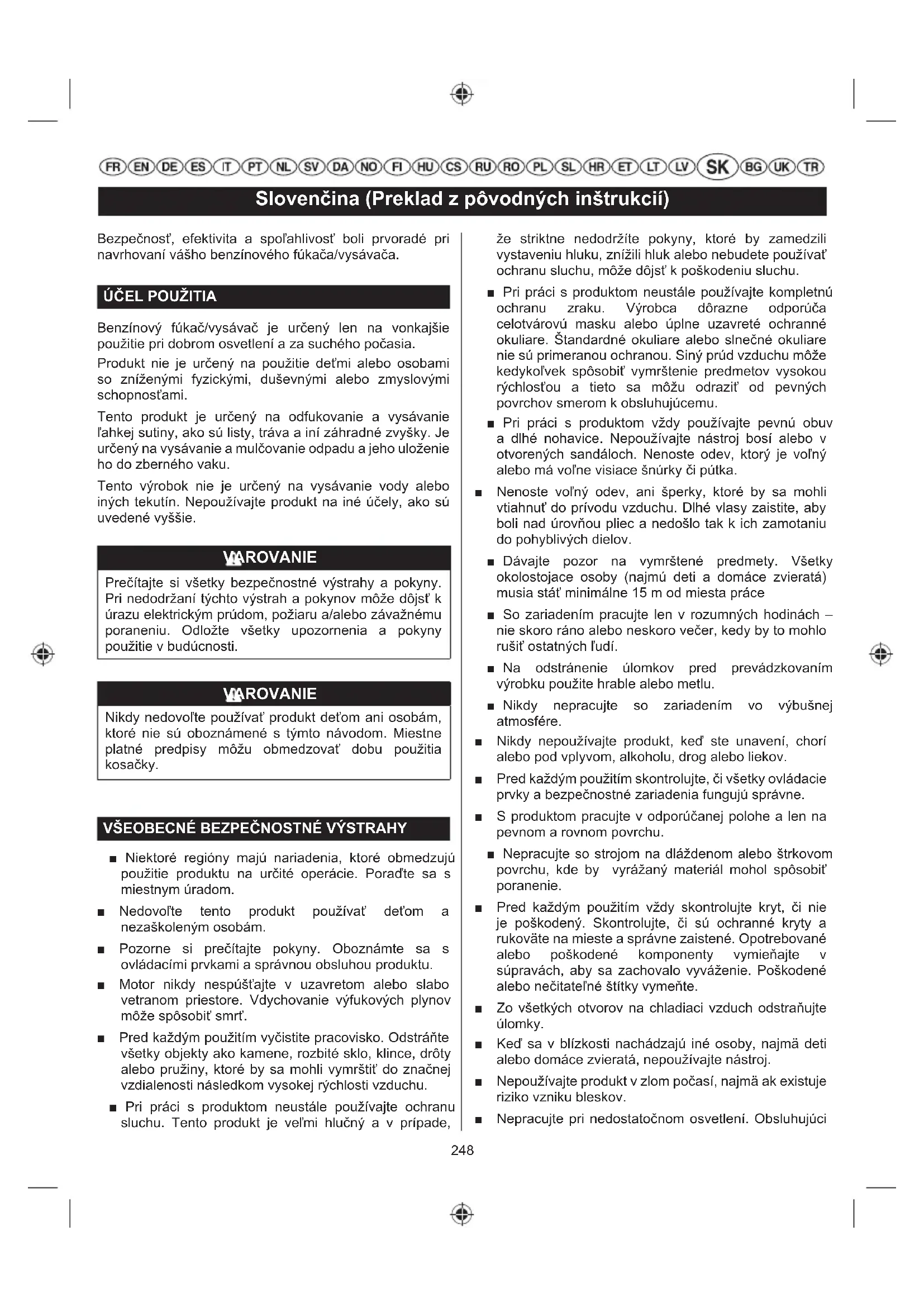 FR EN DE ES IT PT NL SV DA NO FI HU CS RU RO PL SL HR ET LT LV SK BG UK TR

Slovenčina (Preklad z pôvodných inštrukcií)

Bezpečnosť, efektivita a spoľahlivosť boli prvoradé pri navrhovaní vášho benzínového fúkača/vysávača.

ÚČEL POUŽITIA

Benzínový fúkač/vysávač je určený len na vonkajšie použitie pri dobrom osvetlení a za suchého počasia.

Produkt nie je určený na použitie deťmi alebo osobami so zníženými fyzickými, duševnými alebo zmyslovými schopnosťami.

Tento produkt je určený na odfukovanie a vysávanie ľahkej sutiny, ako sú listy, tráva a iní záhradné zvyšky. Je určený na vysávanie a mulčovanie odpadu a jeho uloženie ho do zberného vaku.

Tento výrobok nie je určený na vysávanie vody alebo iných tekutín. Nepoužívajte produkt na iné účely, ako sú uvedené vyššie.

VAROVANIE

Prečítajte si všetky bezpečnostné výstrahy a pokyny. Pri nedodržaní týchto výstrah a pokynov môže dôjsť k úrazu elektrickým prúdom, požiaru a/alebo závažnému poraneniu. Odložte všetky upozornenia a pokyny použitie v budúcnosti.

VAROVANIE

Nikdy nedovoľte používať produkt deťom ani osobám, ktoré nie sú oboznámené s týmto návodom. Miestne platné predpisy môžu obmedzovať dobu použitia kosačky.

VŠEOBECNÉ BEZPEČNOSTNÉ VÝSTRAHY

■ Niektoré regióny majú nariadenia, ktoré obmedzujú použitie produktu na určité operácie. Poraďte sa s miestnym úradom.

■ Nedovoľte tento produkt používať deťom a nezaškoleným osobám.

■ Pozorne si prečítajte pokyny. Oboznámte sa s ovládacími prvkami a správnou obsluhou produktu.

■ Motor nikdy nespúšťajte v uzavretom alebo slabo vetranom priestore. Vdychovanie výfukových plynov môže spôsobiť smrť.

■ Pred každým použitím vyčistite pracovisko. Odstráňte všetky objekty ako kamene, rozbité sklo, klince, drôty alebo pružiny, ktoré by sa mohli vymrštiť do značnej vzdialenosti následkom vysokej rýchlosti vzduchu.

■ Pri práci s produktom neustále používajte ochranu sluchu. Tento produkt je veľmi hlučný a v prípade, že striktne nedodržíte pokyny, ktoré by zamedzili vystaveniu hluku, znížili hluk alebo nebudete používať ochranu sluchu, môže dôjsť k poškodeniu sluchu.

■ Pri práci s produktom neustále používajte kompletnú ochranu zraku. Výrobca dôrazne odporúča celotvárovú masku alebo úplne uzavreté ochranné okuliare. Štandardné okuliare alebo slnečné okuliare nie sú primeranou ochranou. Siný prúd vzduchu môže kedykoľvek spôsobiť vymrštenie predmetov vysokou rýchlosťou a tieto sa môžu odraziť od pevných povrchov smerom k obsluhujúcemu.

■ Pri práci s produktom vždy používajte pevnú obuv a dlhé nohavice. Nepoužívajte nástroj bosí alebo v otvorených sandáloch. Nenoste odev, ktorý je voľný alebo má voľne visiace šnúrky či pútka.

■ Nenoste voľný odev, ani šperky, ktoré by sa mohli vtiahnuť do prívodu vzduchu. Dlhé vlasy zaistite, aby boli nad úrovňou pliec a nedošlo tak k ich zamotaniu do pohyblivých dielov.

■ Dávajte pozor na vymrštené predmety. Všetky okolostojace osoby (najmú deti a domáce zvieratá) musia stáť minimálne 15 m od miesta práce

■ So zariadením pracujte len v rozumných hodinách – nie skoro ráno alebo neskoro večer, kedy by to mohlo rušiť ostatných ľudí.

■ Na odstránenie úlomkov pred prevádzkovaním výrobku použite hrable alebo metlu.

■ Nikdy nepracujte so zariadením vo výbušnej atmosfére.

■ Nikdy nepoužívajte produkt, keď ste unavení, chorí alebo pod vplyvom, alkoholu, drog alebo liekov.

■ Pred každým použitím skontrolujte, či všetky ovládacie prvky a bezpečnostné zariadenia fungujú správne.

■ S produktom pracujte v odporúčanej polohe a len na pevnom a rovnom povrchu.

■ Nepracujte so strojom na dláždenom alebo štrkovom povrchu, kde by vyrážaný materiál mohol spôsobiť poranenie.

■ Pred každým použitím vždy skontrolujte kryt, či nie je poškodený. Skontrolujte, či sú ochranné kryty a rukoväte na mieste a správne zaistené. Opotrebované alebo poškodené komponenty vymieňajte v súpravách, aby sa zachovalo vyváženie. Poškodené alebo nečitateľné štítky vymeňte.

■ Zo všetkých otvorov na chladiaci vzduch odstraňujte úlomky.

■ Keď sa v blízkosti nachádzajú iné osoby, najmä deti alebo domáce zvieratá, nepoužívajte nástroj.

■ Nepoužívajte produkt v zlom počasí, najmä ak existuje riziko vzniku bleskov.

■ Nepracujte pri nedostatočnom osvetlení. Obsluhujúci

248